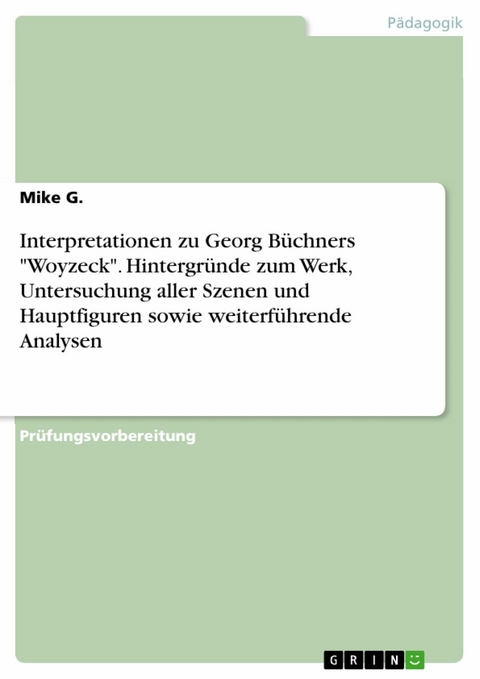 Pädagogik

Mike G.

Interpretationen zu Georg Büchners "Woyzeck". Hintergründe zum Werk, Untersuchung aller Szenen und Hauptfiguren sowie weiterführende Analysen

Prüfungsvorbereitung

GRIN